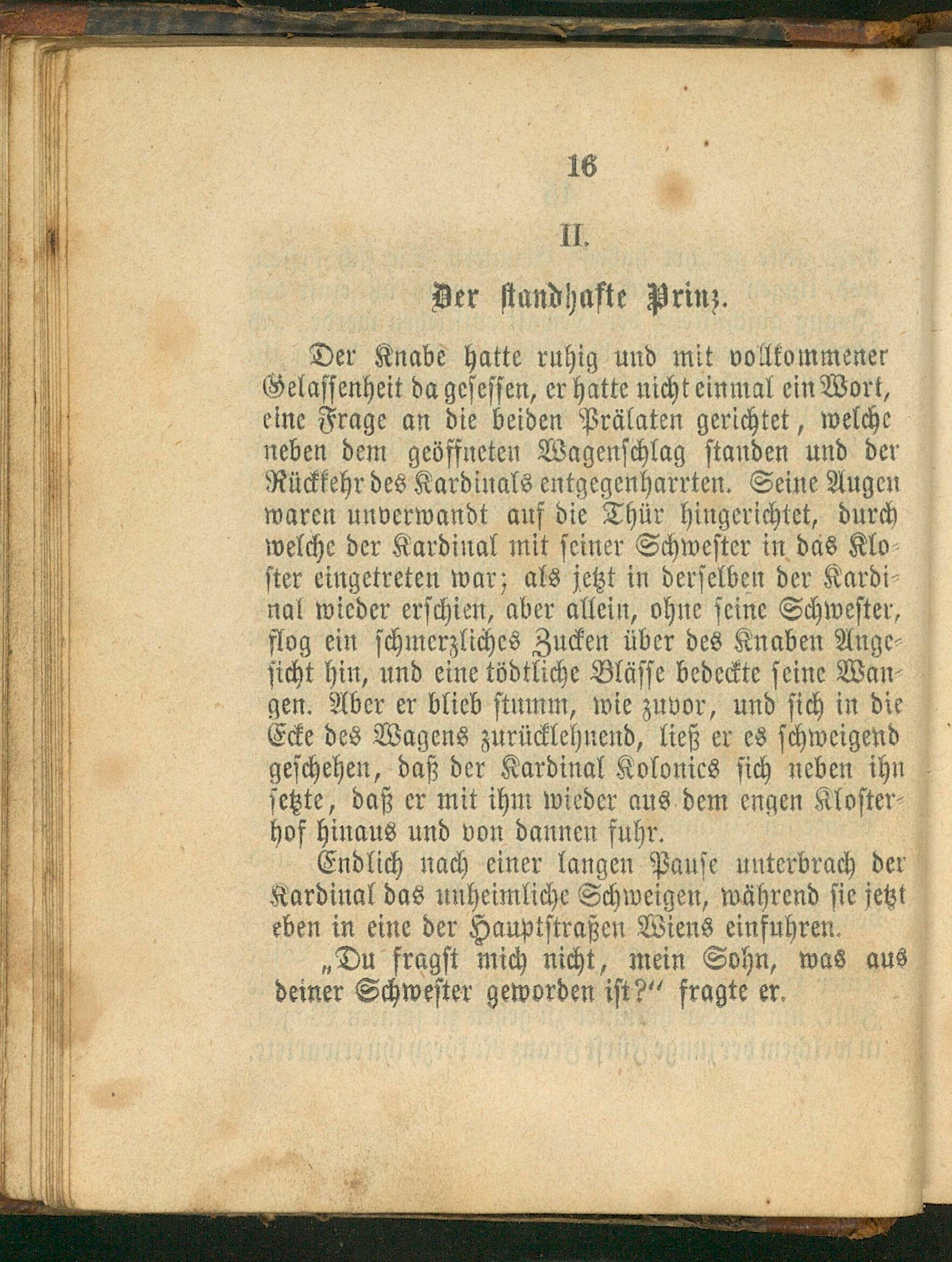 16

II.

Der standhafte Prinz.

Der Knabe hatte ruhig und mit vollkommener Gelassenheit da gesessen, er hatte nicht einmal ein Wort, eine Frage an die beiden Prälaten gerichtet, welche neben dem geöffneten Wagenschlag standen und der Rückkehr des Kardinals entgegenharrten. Seine Augen waren unverwandt auf die Thür hingerichtet, durch welche der Kardinal mit seiner Schwester in das Kloster eingetreten war; als jetzt in derselben der Kardinal wieder erschien, aber allein, ohne seine Schwester, flog ein schmerzliches Zucken über des Knaben Angesicht hin, und eine tödtliche Blässe bedeckte seine Wangen. Aber er blieb stumm, wie zuvor, und sich in die Ecke des Wagens zurücklehnend, ließ er es schweigend geschehen, daß der Kardinal Kolonics sich neben ihn setzte, daß er mit ihm wieder aus dem engen Klosterhof hinaus und von dannen fuhr.

Endlich nach einer langen Pause unterbrach der Kardinal das unheimliche Schweigen, während sie jetzt eben in eine der Hauptstraßen Wiens einfuhren.

„Du fragst mich nicht, mein Sohn, was aus deiner Schwester geworden ist?“ fragte er.